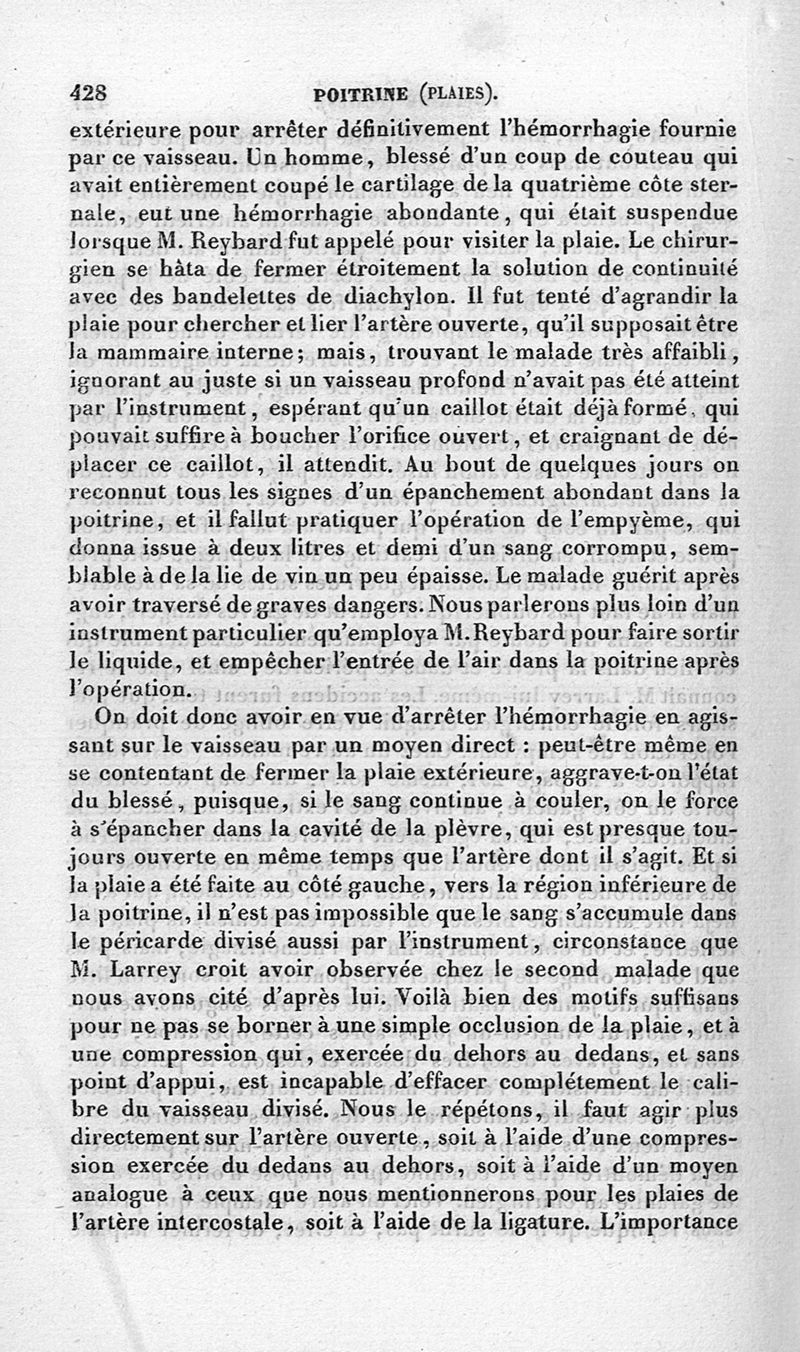 428 POITRINE (PLAIES).

extérieure pour arrêter définitivement l'hémorrhagie fournie par ce vaisseau. Un homme, blessé d'un coup de couteau qui avait entièrement coupé le cartilage de la quatrième côte sternale, eut une hémorrhagie abondante, qui était suspendue lorsque M. Reybard fut appelé pour visiter la plaie. Le chirurgien se hâta de fermer étroitement la solution de continuité avec des bandelettes de diachylon. Il fut tenté d'agrandir la plaie pour chercher et lier l'artère ouverte, qu'il supposait être la mammaire interne; mais, trouvant le malade très affaibli, ignorant au juste si un vaisseau profond n'avait pas été atteint par l'instrument, espérant qu'un caillot était déjà formé, qui pouvait suffire à boucher l'orifice ouvert, et craignant de déplacer ce caillot, il attendit. Au bout de quelques jours on reconnut tous les signes d'un épanchement abondant dans la poitrine, et il fallut pratiquer l'opération de l'empyème, qui donna issue à deux litres et demi d'un sang corrompu, semblable à de la lie de vin un peu épaisse. Le malade guérit après avoir traversé de graves dangers. Nous parlerons plus loin d'un instrument particulier qu'employa M. Reybard pour faire sortir le liquide, et empêcher l'entrée de l'air dans la poitrine après l'opération.

On doit donc avoir en vue d'arrêter l'hémorrhagie en agissant sur le vaisseau par un moyen direct : peut-être même en se contentant de fermer la plaie extérieure, aggrave-t-on l'état du blessé, puisque, si le sang continue à couler, on le force à s'épancher dans la cavité de la plèvre, qui est presque toujours ouverte en même temps que l'artère dont il s'agit. Et si la plaie a été faite au côté gauche, vers la région inférieure de la poitrine, il n'est pas impossible que le sang s'accumule dans le péricarde divisé aussi par l'instrument, circonstance que M. Larrey croit avoir observée chez le second malade que nous avons cité d'après lui. Voilà bien des motifs suffisans pour ne pas se borner à une simple occlusion de la plaie, et à une compression qui, exercée du dehors au dedans, et sans point d'appui, est incapable d'effacer complétement le calibre du vaisseau divisé. Nous le répétons, il faut agir plus directement sur l'artère ouverte, soit à l'aide d'une compression exercée du dedans au dehors, soit à l'aide d'un moyen analogue à ceux que nous mentionnerons pour les plaies de l'artère intercostale, soit à l'aide de la ligature. L'importance